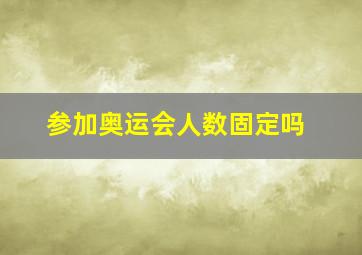 参加奥运会人数固定吗